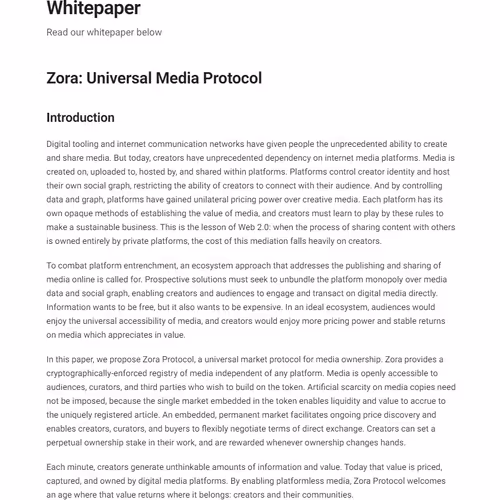 Whitepaper

Read our whitepaper below

Zora: Universal Media Protocol

Introduction

Digital tooling and internet communication networks have given people the unprecedented ability to create and share media. But today, creators have unprecedented dependency on internet media platforms. Media is created on, uploaded to, hosted by, and shared within platforms. Platforms control creator identity and host their own social graph, restricting the ability of creators to connect with their audience. And by controlling data and graph, platforms have gained unilateral pricing power over creative media. Each platform has its own opaque methods of establishing the value of media, and creators must learn to play by these rules to make a sustainable business. This is the lesson of Web 2.0: when the process of sharing content with others is owned entirely by private platforms, the cost of this mediation falls heavily on creators.

To combat platform entrenchment, an ecosystem approach that addresses the publishing and sharing of media online is called for. Prospective solutions must seek to unbundle the platform monopoly over media data and social graph, enabling creators and audiences to engage and transact on digital media directly. Information wants to be free, but it also wants to be expensive. In an ideal ecosystem, audiences would enjoy the universal accessibility of media, and creators would enjoy more pricing power and stable returns on media which appreciates in value.

In this paper, we propose Zora Protocol, a universal market protocol for media ownership. Zora provides a cryptographically-enforced registry of media independent of any platform. Media is openly accessible to audiences, curators, and third parties who wish to build on the token. Artificial scarcity on media copies need not be imposed, because the single market embedded in the token enables liquidity and value to accrue to the uniquely registered article. An embedded, permanent market facilitates ongoing price discovery and enables creators, curators, and buyers to flexibly negotiate terms of direct exchange. Creators can set a perpetual ownership stake in their work, and are rewarded whenever ownership changes hands.

Each minute, creators generate unthinkable amounts of information and value. Today that value is priced, captured, and owned by digital media platforms. By enabling platformless media, Zora Protocol welcomes an age where that value returns where it belongs: creators and their communities.